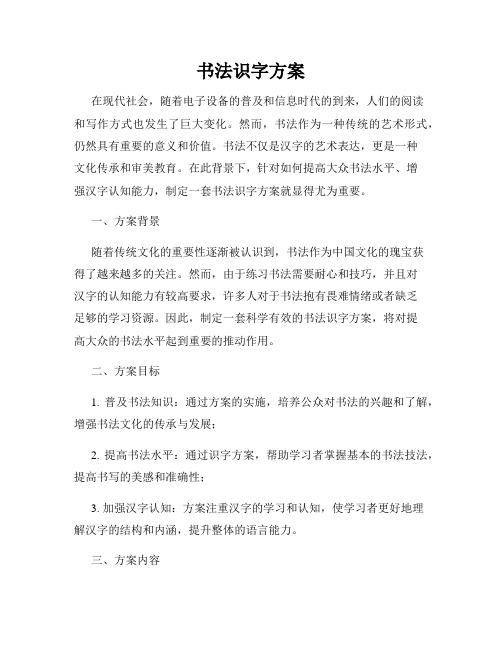 书法识字方案

在现代社会，随着电子设备的普及和信息时代的到来，人们的阅读和写作方式也发生了巨大变化。然而，书法作为一种传统的艺术形式，仍然具有重要的意义和价值。书法不仅是汉字的艺术表达，更是一种文化传承和审美教育。在此背景下，针对如何提高大众书法水平、增强汉字认知能力，制定一套书法识字方案就显得尤为重要。

一、方案背景

随着传统文化的重要性逐渐被认识到，书法作为中国文化的瑰宝获得了越来越多的关注。然而，由于练习书法需要耐心和技巧，并且对汉字的认知能力有较高要求，许多人对于书法抱有畏难情绪或者缺乏足够的学习资源。因此，制定一套科学有效的书法识字方案，将对提高大众的书法水平起到重要的推动作用。

二、方案目标

1. 普及书法知识：通过方案的实施，培养公众对书法的兴趣和了解，增强书法文化的传承与发展；

2. 提高书法水平：通过识字方案，帮助学习者掌握基本的书法技法，提高书写的美感和准确性；

3. 加强汉字认知：方案注重汉字的学习和认知，使学习者更好地理解汉字的结构和内涵，提升整体的语言能力。

三、方案内容